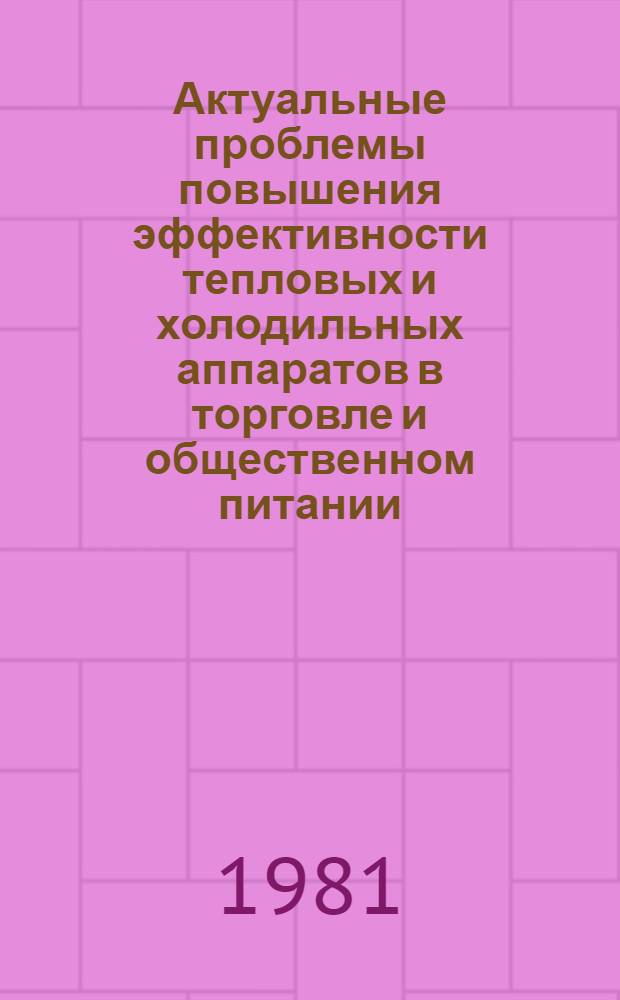 Актуальные проблемы повышения эффективности тепловых и холодильных аппаратов в торговле и общественном питании

1981